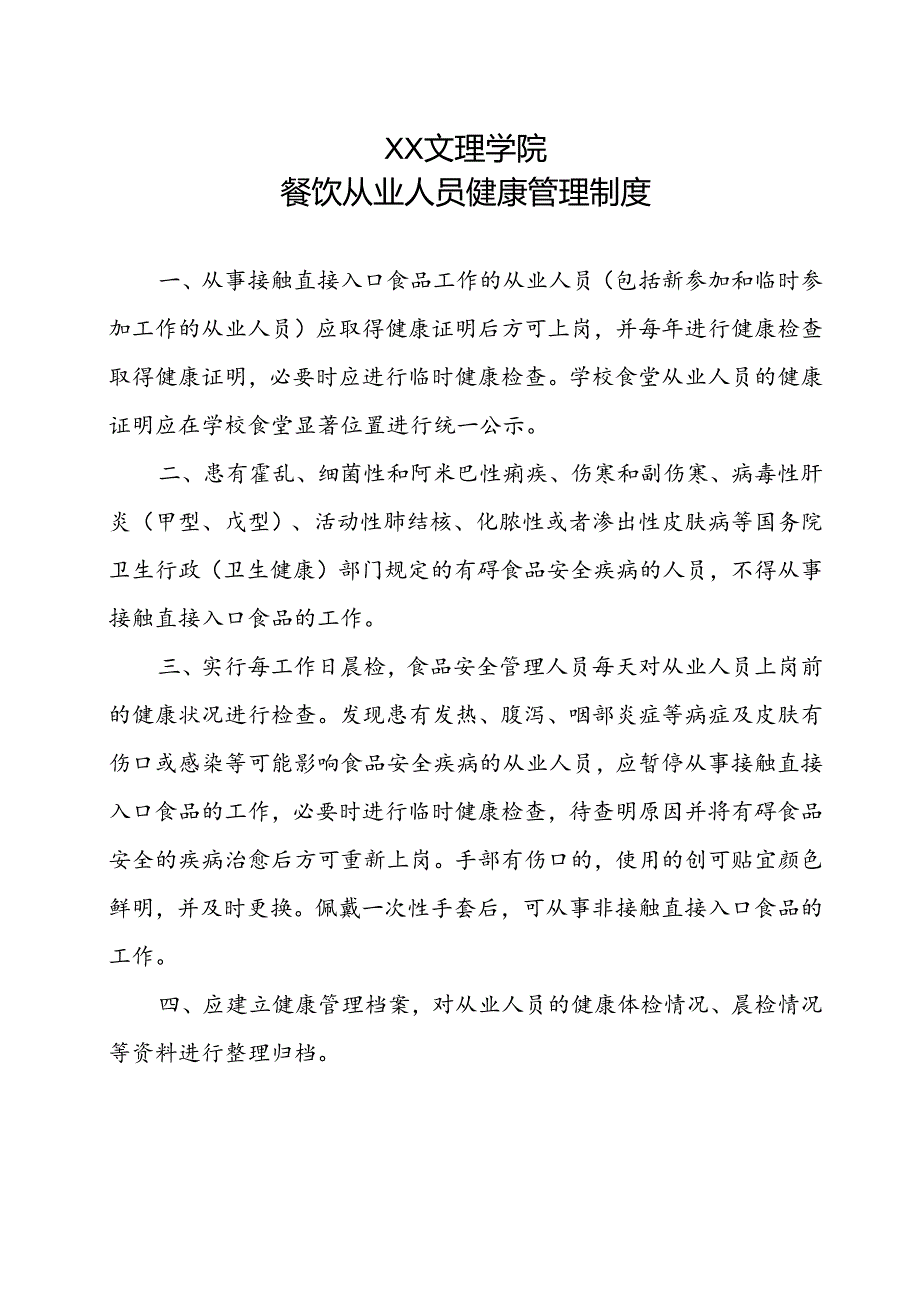 XX文理学院
餐饮从业人员健康管理制度

一、从事接触直接入口食品工作的从业人员（包括新参加和临时参加工作的从业人员）应取得健康证明后方可上岗，并每年进行健康检查取得健康证明，必要时应进行临时健康检查。学校食堂从业人员的健康证明应在学校食堂显著位置进行统一公示。

二、患有霍乱、细菌性和阿米巴性痢疾、伤寒和副伤寒、病毒性肝炎（甲型、戊型）、活动性肺结核、化脓性或者渗出性皮肤病等国务院卫生行政（卫生健康）部门规定的有碍食品安全疾病的人员，不得从事接触直接入口食品的工作。

三、实行每工作日晨检，食品安全管理人员每天对从业人员上岗前的健康状况进行检查。发现患有发热、腹泻、咽部炎症等病症及皮肤有伤口或感染等可能影响食品安全疾病的从业人员，应暂停从事接触直接入口食品的工作，必要时进行临时健康检查，待查明原因并将有碍食品安全的疾病治愈后方可重新上岗。手部有伤口的，使用的创可贴宜颜色鲜明，并及时更换。佩戴一次性手套后，可从事非接触直接入口食品的工作。

四、应建立健康管理档案，对从业人员的健康体检情况、晨检情况等资料进行整理归档。